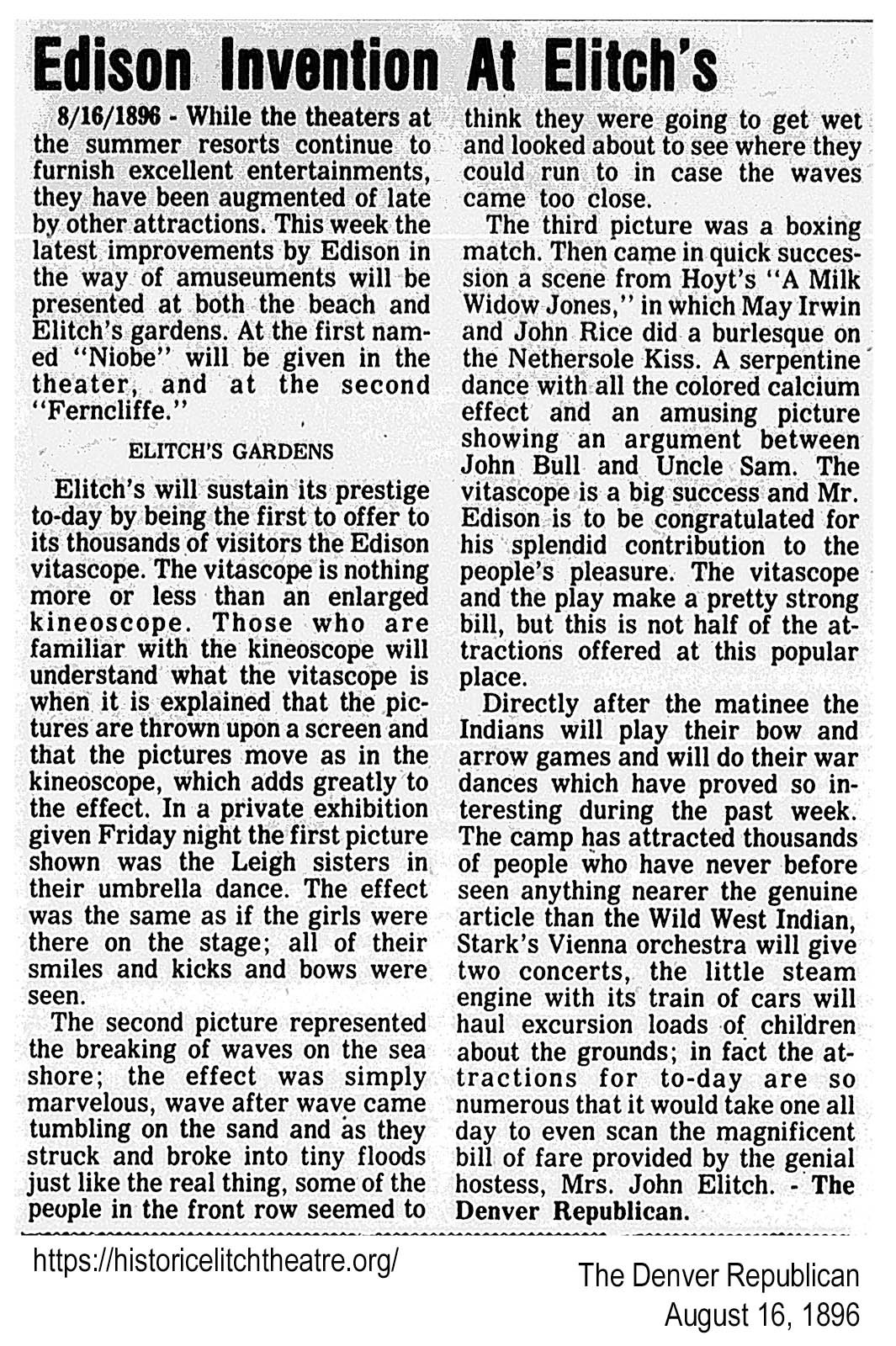 Edison Invention At Elitch's

8/16/1896 - While the theaters at the summer resorts continue to furnish excellent entertainments, they have been augmented of late by other attractions. This week the latest improvements by Edison in the way of amuseuments will be presented at both the beach and Elitch's gardens. At the first named "Niobe" will be given in the theater, and at the second "Ferncliffe."

ELITCH'S GARDENS

Elitch's will sustain its prestige to-day by being the first to offer to its thousands of visitors the Edison vitascope. The vitascope is nothing more or less than an enlarged kineoscope. Those who are familiar with the kineoscope will understand what the vitascope is when it is explained that the pictures are thrown upon a screen and that the pictures move as in the kineoscope, which adds greatly to the effect. In a private exhibition given Friday night the first picture shown was the Leigh sisters in their umbrella dance. The effect was the same as if the girls were there on the stage; all of their smiles and kicks and bows were seen.

The second picture represented the breaking of waves on the sea shore; the effect was simply marvelous, wave after wave came tumbling on the sand and as they struck and broke into tiny floods just like the real thing, some of the people in the front row seemed to think they were going to get wet and looked about to see where they could run to in case the waves came too close.

The third picture was a boxing match. Then came in quick succession a scene from Hoyt's "A Milk Widow Jones," in which May Irwin and John Rice did a burlesque on the Nethersole Kiss. A serpentine dance with all the colored calcium effect and an amusing picture showing an argument between John Bull and Uncle Sam. The vitascope is a big success and Mr. Edison is to be congratulated for his splendid contribution to the people's pleasure. The vitascope and the play make a pretty strong bill, but this is not half of the attractions offered at this popular place.

Directly after the matinee the Indians will play their bow and arrow games and will do their war dances which have proved so interesting during the past week. The camp has attracted thousands of people who have never before seen anything nearer the genuine article than the Wild West Indian, Stark's Vienna orchestra will give two concerts, the little steam engine with its train of cars will haul excursion loads of children about the grounds; in fact the attractions for to-day are so numerous that it would take one all day to even scan the magnificent bill of fare provided by the genial hostess, Mrs. John Elitch. - The Denver Republican.

https://historicelitchtheatre.org/

The Denver Republican
August 16, 1896